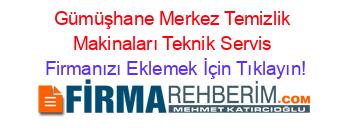 Gümüşhane Merkez Temizlik Makinaları Teknik Servis
Firmanızı Eklemek İçin Tıklayın!

FİRMAREHBERİM.COM
MEHMET KATIRCIOĞLU